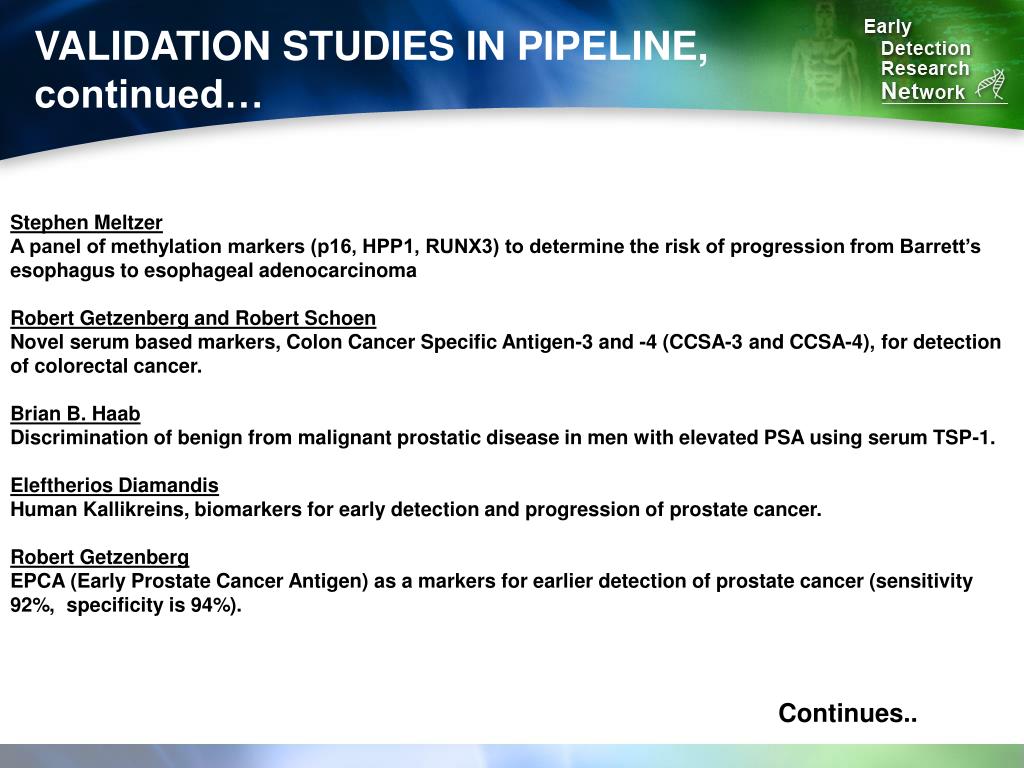 VALIDATION STUDIES IN PIPELINE, continued…

Early Detection Research Network

Stephen Meltzer
A panel of methylation markers (p16, HPP1, RUNX3) to determine the risk of progression from Barrett's esophagus to esophageal adenocarcinoma

Robert Getzenberg and Robert Schoen
Novel serum based markers, Colon Cancer Specific Antigen-3 and -4 (CCSA-3 and CCSA-4), for detection of colorectal cancer.

Brian B. Haab
Discrimination of benign from malignant prostatic disease in men with elevated PSA using serum TSP-1.

Eleftherios Diamandis
Human Kallikreins, biomarkers for early detection and progression of prostate cancer.

Robert Getzenberg
EPCA (Early Prostate Cancer Antigen) as a markers for earlier detection of prostate cancer (sensitivity 92%, specificity is 94%).

Continues..